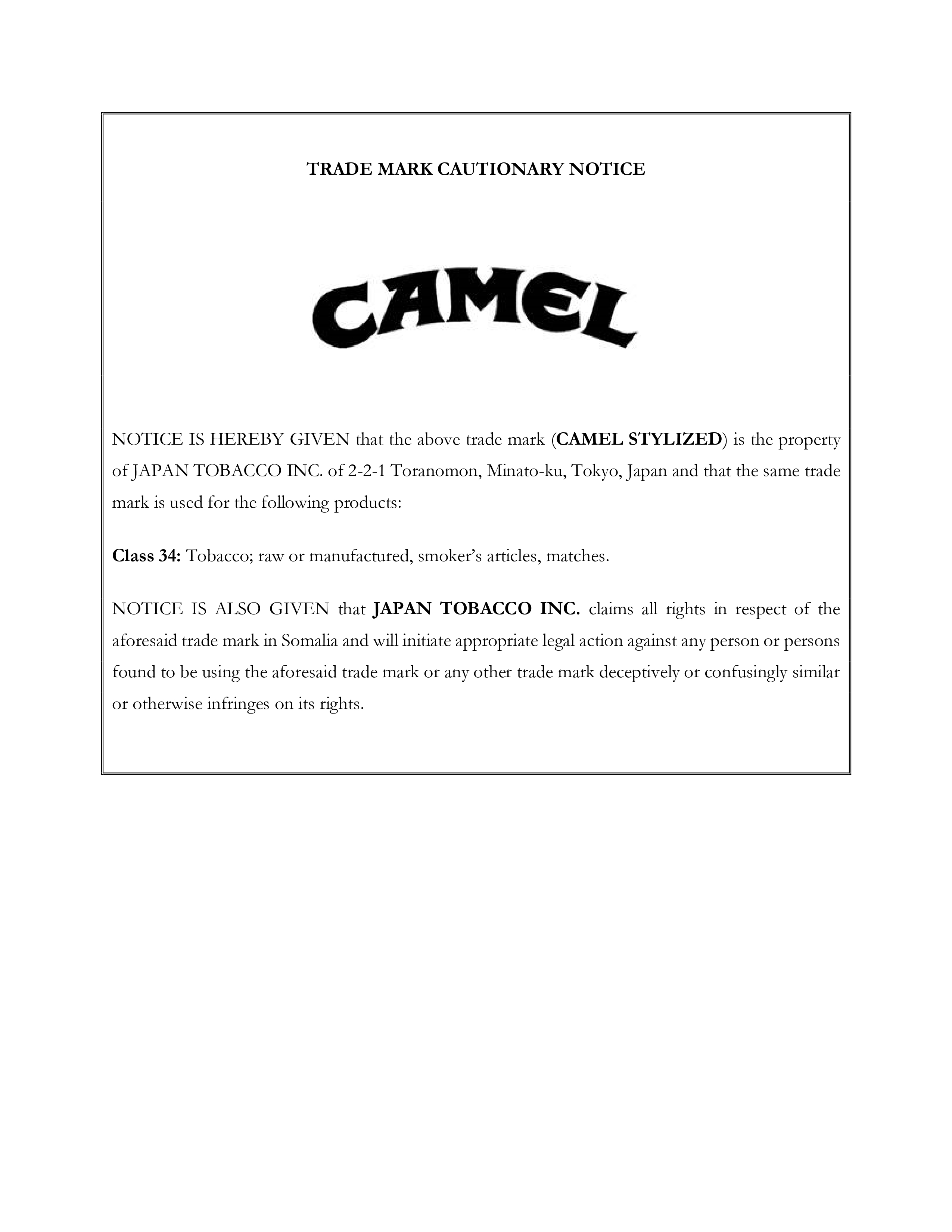 TRADE MARK CAUTIONARY NOTICE

CAMEL

NOTICE IS HEREBY GIVEN that the above trade mark (CAMEL STYLIZED) is the property of JAPAN TOBACCO INC. of 2-2-1 Toranomon, Minato-ku, Tokyo, Japan and that the same trade mark is used for the following products:

Class 34: Tobacco; raw or manufactured, smoker's articles, matches.

NOTICE IS ALSO GIVEN that JAPAN TOBACCO INC. claims all rights in respect of the aforesaid trade mark in Somalia and will initiate appropriate legal action against any person or persons found to be using the aforesaid trade mark or any other trade mark deceptively or confusingly similar or otherwise infringes on its rights.